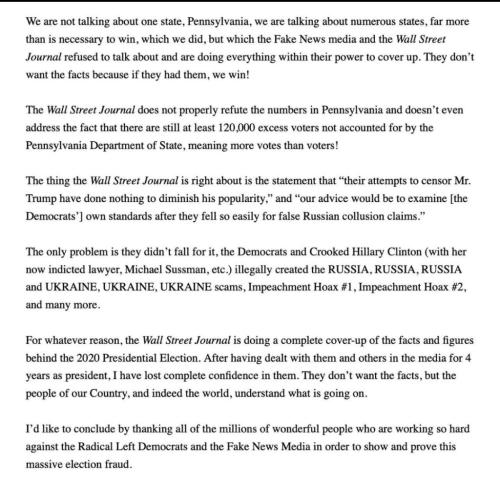 We are not talking about one state, Pennsylvania, we are talking about numerous states, far more than is necessary to win, which we did, but which the Fake News media and the Wall Street Journal refused to talk about and are doing everything within their power to cover up. They don't want the facts because if they had them, we win!

The Wall Street Journal does not properly refute the numbers in Pennsylvania and doesn't even address the fact that there are still at least 120,000 excess voters not accounted for by the Pennsylvania Department of State, meaning more votes than voters!

The thing the Wall Street Journal is right about is the statement that "their attempts to censor Mr. Trump have done nothing to diminish his popularity," and "our advice would be to examine [the Democrats'] own standards after they fell so easily for false Russian collusion claims."

The only problem is they didn't fall for it, the Democrats and Crooked Hillary Clinton (with her now indicted lawyer, Michael Sussman, etc.) illegally created the RUSSIA, RUSSIA, RUSSIA and UKRAINE, UKRAINE, UKRAINE scams, Impeachment Hoax #1, Impeachment Hoax #2, and many more.

For whatever reason, the Wall Street Journal is doing a complete cover-up of the facts and figures behind the 2020 Presidential Election. After having dealt with them and others in the media for 4 years as president, I have lost complete confidence in them. They don't want the facts, but the people of our Country, and indeed the world, understand what is going on.

I'd like to conclude by thanking all of the millions of wonderful people who are working so hard against the Radical Left Democrats and the Fake News Media in order to show and prove this massive election fraud.